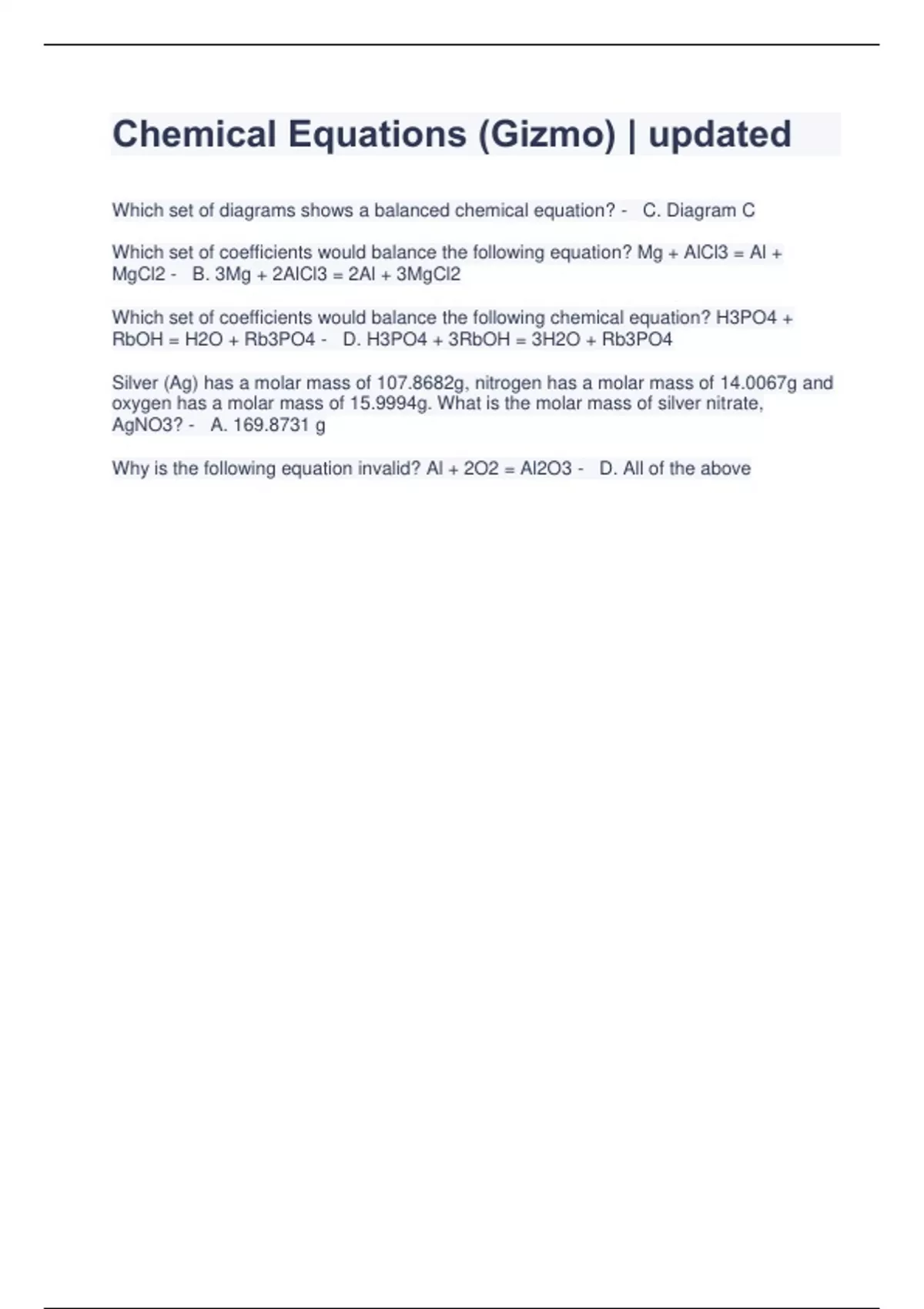 Chemical Equations (Gizmo) | updated

Which set of diagrams shows a balanced chemical equation? - C. Diagram C

Which set of coefficients would balance the following equation? Mg + AlCl3 = Al + MgCl2 - B. 3Mg + 2AlCl3 = 2Al + 3MgCl2

Which set of coefficients would balance the following chemical equation? H3PO4 + RbOH = H2O + Rb3PO4 - D. H3PO4 + 3RbOH = 3H2O + Rb3PO4

Silver (Ag) has a molar mass of 107.8682g, nitrogen has a molar mass of 14.0067g and oxygen has a molar mass of 15.9994g. What is the molar mass of silver nitrate, AgNO3? - A. 169.8731 g

Why is the following equation invalid? Al + 2O2 = Al2O3 - D. All of the above